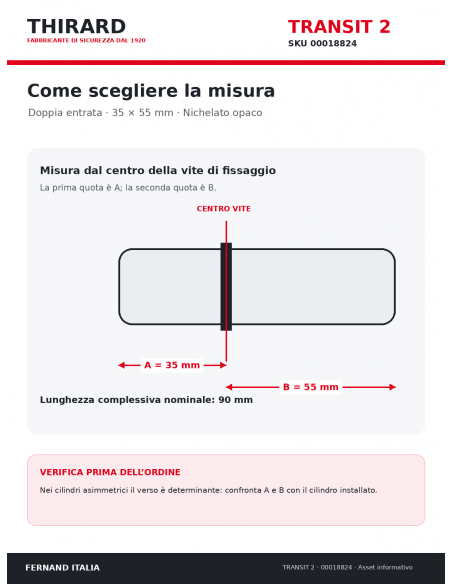 THIRARD
FABBRICANTE DI SICUREZZA DAL 1920

TRANSIT 2
SKU 00018824

Come scegliere la misura

Doppia entrata · 35 × 55 mm · Nichelato opaco

Misura dal centro della vite di fissaggio

La prima quota è A; la seconda quota è B.

CENTRO VITE

A = 35 mm

B = 55 mm

Lunghezza complessiva nominale: 90 mm

VERIFICA PRIMA DELL'ORDINE

Nei cilindri asimmetrici il verso è determinante: confronta A e B con il cilindro installato.

FERNAND ITALIA

TRANSIT 2 · 00018824 · Asset informativo